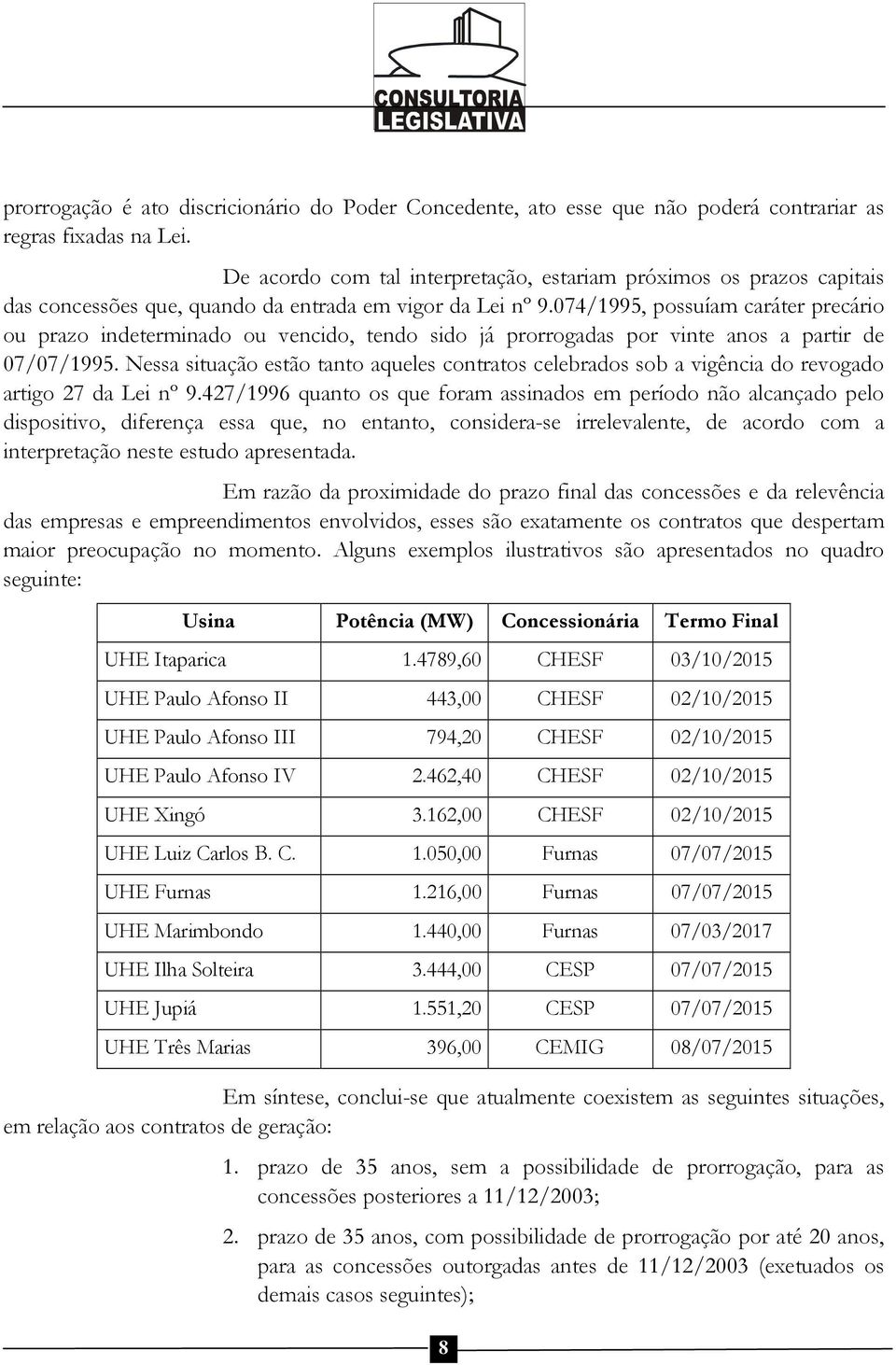 CONSULTORIA
LEGISLATIVA

prorrogação é ato discricionário do Poder Concedente, ato esse que não poderá contrariar as regras fixadas na Lei.

De acordo com tal interpretação, estariam próximos os prazos capitais das concessões que, quando da entrada em vigor da Lei nº 9.074/1995, possuíam caráter precário ou prazo indeterminado ou vencido, tendo sido já prorrogadas por vinte anos a partir de 07/07/1995. Nessa situação estão tanto aqueles contratos celebrados sob a vigência do revogado artigo 27 da Lei nº 9.427/1996 quanto os que foram assinados em período não alcançado pelo dispositivo, diferença essa que, no entanto, considera-se irrelevalente, de acordo com a interpretação neste estudo apresentada.

Em razão da proximidade do prazo final das concessões e da relevência das empresas e empreendimentos envolvidos, esses são exatamente os contratos que despertam maior preocupação no momento. Alguns exemplos ilustrativos são apresentados no quadro seguinte:

| Usina | Potência (MW) | Concessionária | Termo Final |
|---|---|---|---|
| UHE Itaparica | 1.4789,60 | CHESF | 03/10/2015 |
| UHE Paulo Afonso II | 443,00 | CHESF | 02/10/2015 |
| UHE Paulo Afonso III | 794,20 | CHESF | 02/10/2015 |
| UHE Paulo Afonso IV | 2.462,40 | CHESF | 02/10/2015 |
| UHE Xingó | 3.162,00 | CHESF | 02/10/2015 |
| UHE Luiz Carlos B. C. | 1.050,00 | Furnas | 07/07/2015 |
| UHE Furnas | 1.216,00 | Furnas | 07/07/2015 |
| UHE Marimbondo | 1.440,00 | Furnas | 07/03/2017 |
| UHE Ilha Solteira | 3.444,00 | CESP | 07/07/2015 |
| UHE Jupiá | 1.551,20 | CESP | 07/07/2015 |
| UHE Três Marias | 396,00 | CEMIG | 08/07/2015 |

Em síntese, conclui-se que atualmente coexistem as seguintes situações, em relação aos contratos de geração:

1. prazo de 35 anos, sem a possibilidade de prorrogação, para as concessões posteriores a 11/12/2003;

2. prazo de 35 anos, com possibilidade de prorrogação por até 20 anos, para as concessões outorgadas antes de 11/12/2003 (exetuados os demais casos seguintes);

8